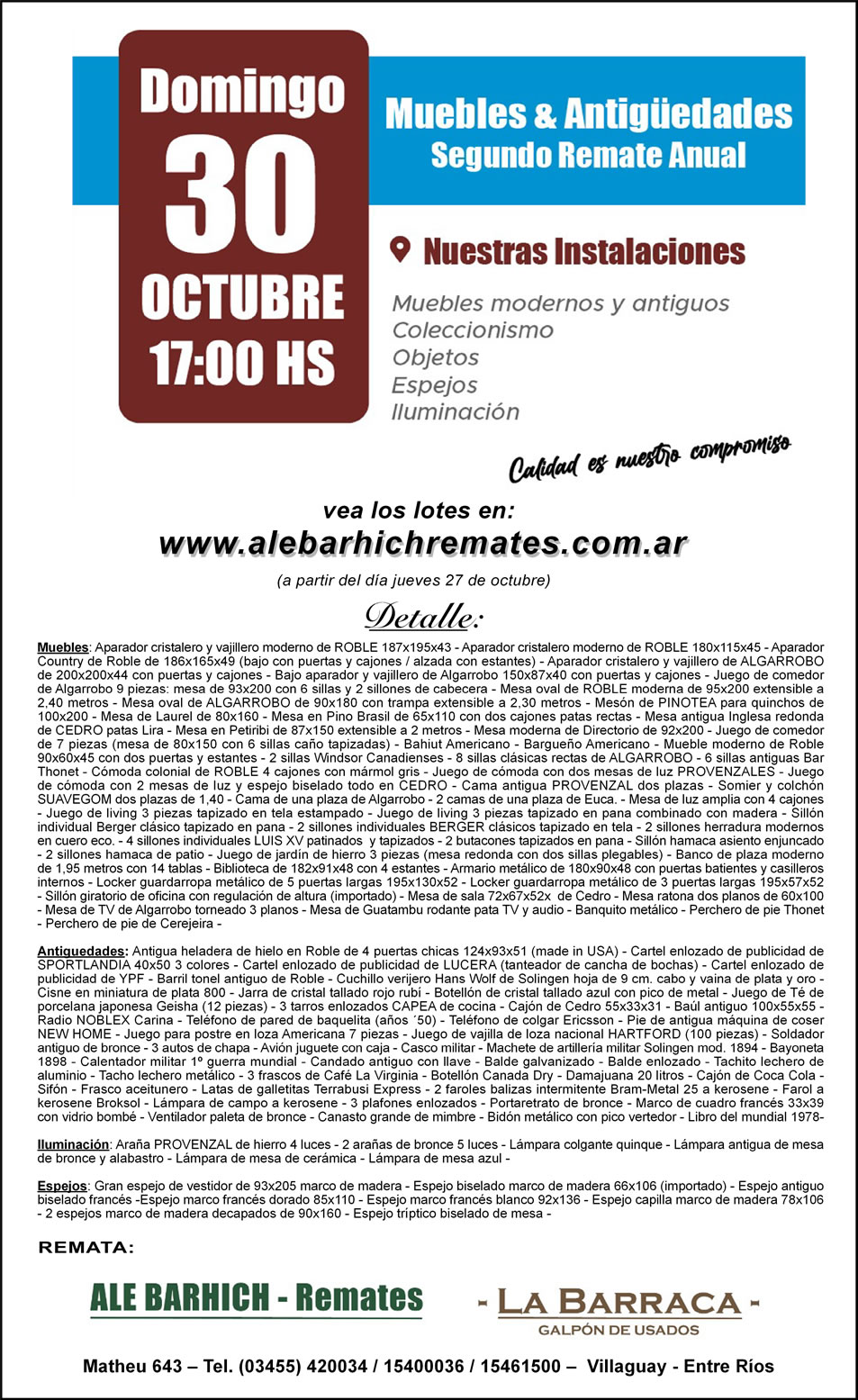 Domingo
30
OCTUBRE
17:00 HS

Muebles & Antigüedades
Segundo Remate Anual

Nuestras Instalaciones

Muebles modernos y antiguos
Coleccionismo
Objetos
Espejos
Iluminación

Calidad es nuestro compromiso

vea los lotes en:
www.alebarhichremates.com.ar
(a partir del día jueves 27 de octubre)

Detalle:

Muebles: Aparador cristalero y vajillero moderno de ROBLE 187x195x43 - Aparador cristalero moderno de ROBLE 180x115x45 - Aparador Country de Roble de 186x165x49 (bajo con puertas y cajones / alzada con estantes) - Aparador cristalero y vajillero de ALGARROBO de 200x200x44 con puertas y cajones - Bajo aparador y vajillero de Algarrobo 150x87x40 con puertas y cajones - Juego de comedor de Algarrobo 9 piezas: mesa de 93x200 con 6 sillas y 2 sillones de cabecera - Mesa oval de ROBLE moderna de 95x200 extensible a 2,40 metros - Mesa oval de ALGARROBO de 90x180 con trampa extensible a 2,30 metros - Mesón de PINOTEA para quinchos de 100x200 - Mesa de Laurel de 80x160 - Mesa en Pino Brasil de 65x110 con dos cajones patas rectas - Mesa antigua Inglesa redonda de CEDRO patas Lira - Mesa en Petiribi de 87x150 extensible a 2 metros - Mesa moderna de Directorio de 92x200 - Juego de comedor de 7 piezas (mesa de 80x150 con 6 sillas caño tapizadas) - Bahiut Americano - Bargueño Americano - Mueble moderno de Roble 90x60x45 con dos puertas y estantes - 2 sillas Windsor Canadienses - 8 sillas clásicas rectas de ALGARROBO - 6 sillas antiguas Bar Thonet - Cómoda colonial de ROBLE 4 cajones con mármol gris - Juego de cómoda con dos mesas de luz PROVENZALES - Juego de cómoda con 2 mesas de luz y espejo biselado todo en CEDRO - Cama antigua PROVENZAL dos plazas - Somier y colchón SUAVEGOM dos plazas de 1,40 - Cama de una plaza de Algarrobo - 2 camas de una plaza de Euca. - Mesa de luz amplia con 4 cajones - Juego de living 3 piezas tapizado en tela estampado - Juego de living 3 piezas tapizado en pana combinado con madera - Sillón individual Berger clásico tapizado en pana - 2 sillones individuales BERGER clásicos tapizado en tela - 2 sillones herradura modernos en cuero eco. - 4 sillones individuales LUIS XV patinados y tapizados - 2 butacones tapizados en pana - Sillón hamaca asiento enjuncado - 2 sillones hamaca de patio - Juego de jardín de hierro 3 piezas (mesa redonda con dos sillas plegables) - Banco de plaza moderno de 1,95 metros con 14 tablas - Biblioteca de 182x91x48 con 4 estantes - Armario metálico de 180x90x48 con puertas batientes y casilleros internos - Locker guardarropa metálico de 5 puertas largas 195x130x52 - Locker guardarropa metálico de 3 puertas largas 195x57x52 - Sillón giratorio de oficina con regulación de altura (importado) - Mesa de sala 72x67x52x de Cedro - Mesa ratona dos planos de 60x100 - Mesa de TV de Algarrobo torneado 3 planos - Mesa de Guatambu rodante pata TV y audio - Banquito metálico - Perchero de pie Thonet - Perchero de pie de Cerejeira -

Antiguedades: Antigua heladera de hielo en Roble de 4 puertas chicas 124x93x51 (made in USA) - Cartel enlozado de publicidad de SPORTLANDIA 40x50 3 colores - Cartel enlozado de publicidad de LUCERA (tanteador de cancha de bochas) - Cartel enlozado de publicidad de YPF - Barril tonel antiguo de Roble - Cuchillo verijero Hans Wolf de Solingen hoja de 9 cm. cabo y vaina de plata y oro - Cisne en miniatura de plata 800 - Jarra de cristal tallado rojo rubí - Botellón de cristal tallado azul con pico de metal - Juego de Té de porcelana japonesa Geisha (12 piezas) - 3 tarros enlozados CAPEA de cocina - Cajón de Cedro 55x33x31 - Baúl antiguo 100x55x55 - Radio NOBLEX Carina - Teléfono de pared de baquelita (años ´50) - Teléfono de colgar Ericsson - Pie de antigua máquina de coser NEW HOME - Juego para postre en loza Americana 7 piezas - Juego de vajilla de loza nacional HARTFORD (100 piezas) - Soldador antiguo de bronce - 3 autos de chapa - Avión juguete con caja - Casco militar - Machete de artillería militar Solingen mod. 1894 - Bayoneta 1898 - Calentador militar 1º guerra mundial - Candado antiguo con llave - Balde galvanizado - Balde enlozado - Tachito lechero de aluminio - Tacho lechero metálico - 3 frascos de Café La Virginia - Botellón Canada Dry - Damajuana 20 litros - Cajón de Coca Cola - Sifón - Frasco aceitunero - Latas de galletitas Terrabusi Express - 2 faroles balizas intermitente Bram-Metal 25 a kerosene - Farol a kerosene Broksol - Lámpara de campo a kerosene - 3 plafones enlozados - Portaretrato de bronce - Marco de cuadro francés 33x39 con vidrio bombé - Ventilador paleta de bronce - Canasto grande de mimbre - Bidón metálico con pico vertedor - Libro del mundial 1978-

Iluminación: Araña PROVENZAL de hierro 4 luces - 2 arañas de bronce 5 luces - Lámpara colgante quinque - Lámpara antigua de mesa de bronce y alabastro - Lámpara de mesa de cerámica - Lámpara de mesa azul -

Espejos: Gran espejo de vestidor de 93x205 marco de madera - Espejo biselado marco de madera 66x106 (importado) - Espejo antiguo biselado francés -Espejo marco francés dorado 85x110 - Espejo marco francés blanco 92x136 - Espejo capilla marco de madera 78x106 - 2 espejos marco de madera decapados de 90x160 - Espejo tríptico biselado de mesa -

REMATA:

ALE BARHICH - Remates

- LA BARRACA -
GALPÓN DE USADOS

Matheu 643 – Tel. (03455) 420034 / 15400036 / 15461500 – Villaguay - Entre Ríos